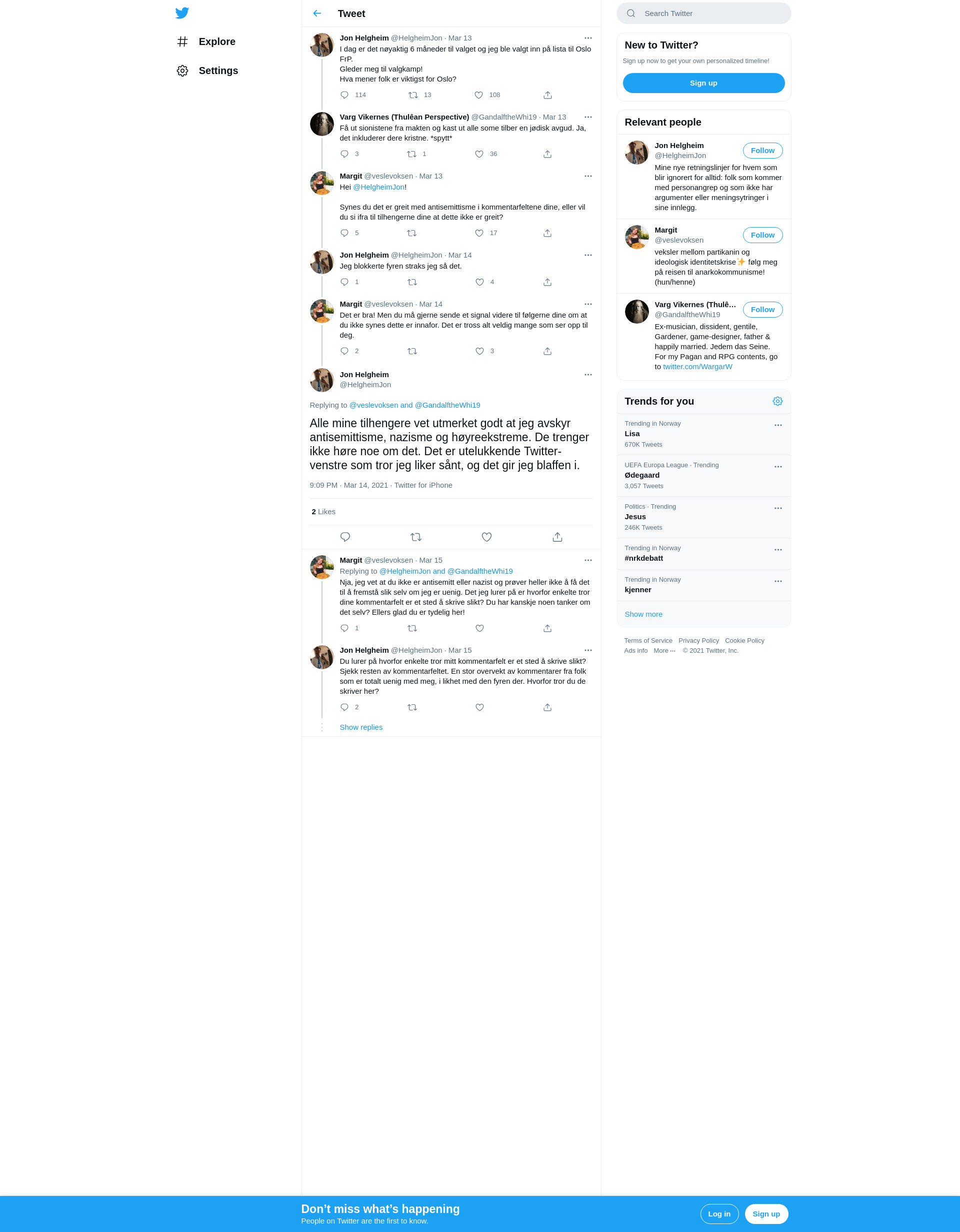 Explore

Settings

Tweet

Jon Helgheim @HelgheimJon · Mar 13
I dag er det nøyaktig 6 måneder til valget og jeg ble valgt inn på lista til Oslo FrP.
Gleder meg til valgkamp!
Hva mener folk er viktigst for Oslo?

114 13 108

Varg Vikernes (Thulêan Perspective) @GandalftheWhi19 · Mar 13
Få ut sionistene fra makten og kast ut alle some tilber en jødisk avgud. Ja, det inkluderer dere kristne. *spytt*

3 1 36

Margit @veslevoksen · Mar 13
Hei @HelgheimJon!

Synes du det er greit med antisemittisme i kommentarfeltene dine, eller vil du si ifra til tilhengerne dine at dette ikke er greit?

5 17

Jon Helgheim @HelgheimJon · Mar 14
Jeg blokkerte fyren straks jeg så det.

1 4

Margit @veslevoksen · Mar 14
Det er bra! Men du må gjerne sende et signal videre til følgerne dine om at du ikke synes dette er innafor. Det er tross alt veldig mange som ser opp til deg.

2 3

Jon Helgheim
@HelgheimJon

Replying to @veslevoksen and @GandalftheWhi19

Alle mine tilhengere vet utmerket godt at jeg avskyr antisemittisme, nazisme og høyreekstreme. De trenger ikke høre noe om det. Det er utelukkende Twitter-venstre som tror jeg liker sånt, og det gir jeg blaffen i.

9:09 PM · Mar 14, 2021 · Twitter for iPhone

2 Likes

Margit @veslevoksen · Mar 15
Replying to @HelgheimJon and @GandalftheWhi19
Nja, jeg vet at du ikke er antisemitt eller nazist og prøver heller ikke å få det til å fremstå slik selv om jeg er uenig. Det jeg lurer på er hvorfor enkelte tror dine kommentarfelt er et sted å skrive slikt? Du har kanskje noen tanker om det selv? Ellers glad du er tydelig her!

1

Jon Helgheim @HelgheimJon · Mar 15
Du lurer på hvorfor enkelte tror mitt kommentarfelt er et sted å skrive slikt? Sjekk resten av kommentarfeltet. En stor overvekt av kommentarer fra folk som er totalt uenig med meg, i likhet med den fyren der. Hvorfor tror du de skriver her?

2

Show replies

Search Twitter

New to Twitter?
Sign up now to get your own personalized timeline!
Sign up

Relevant people

Jon Helgheim
@HelgheimJon
Follow
Mine nye retningslinjer for hvem som blir ignorert for alltid: folk som kommer med personangrep og som ikke har argumenter eller meningsytringer i sine innlegg.

Margit
@veslevoksen
Follow
veksler mellom partikanin og ideologisk identitetskrise✨ følg meg på reisen til anarkokommunisme! (hun/henne)

Varg Vikernes (Thulê…
@GandalftheWhi19
Follow
Ex-musician, dissident, gentile, Gardener, game-designer, father & happily married. Jedem das Seine. For my Pagan and RPG contents, go to twitter.com/WargarW

Trends for you

Trending in Norway
Lisa
670K Tweets

UEFA Europa League · Trending
Ødegaard
3,057 Tweets

Politics · Trending
Jesus
246K Tweets

Trending in Norway
#nrkdebatt

Trending in Norway
kjenner

Show more

Terms of Service Privacy Policy Cookie Policy
Ads info More ··· © 2021 Twitter, Inc.

Don’t miss what’s happening
People on Twitter are the first to know.
Log in
Sign up